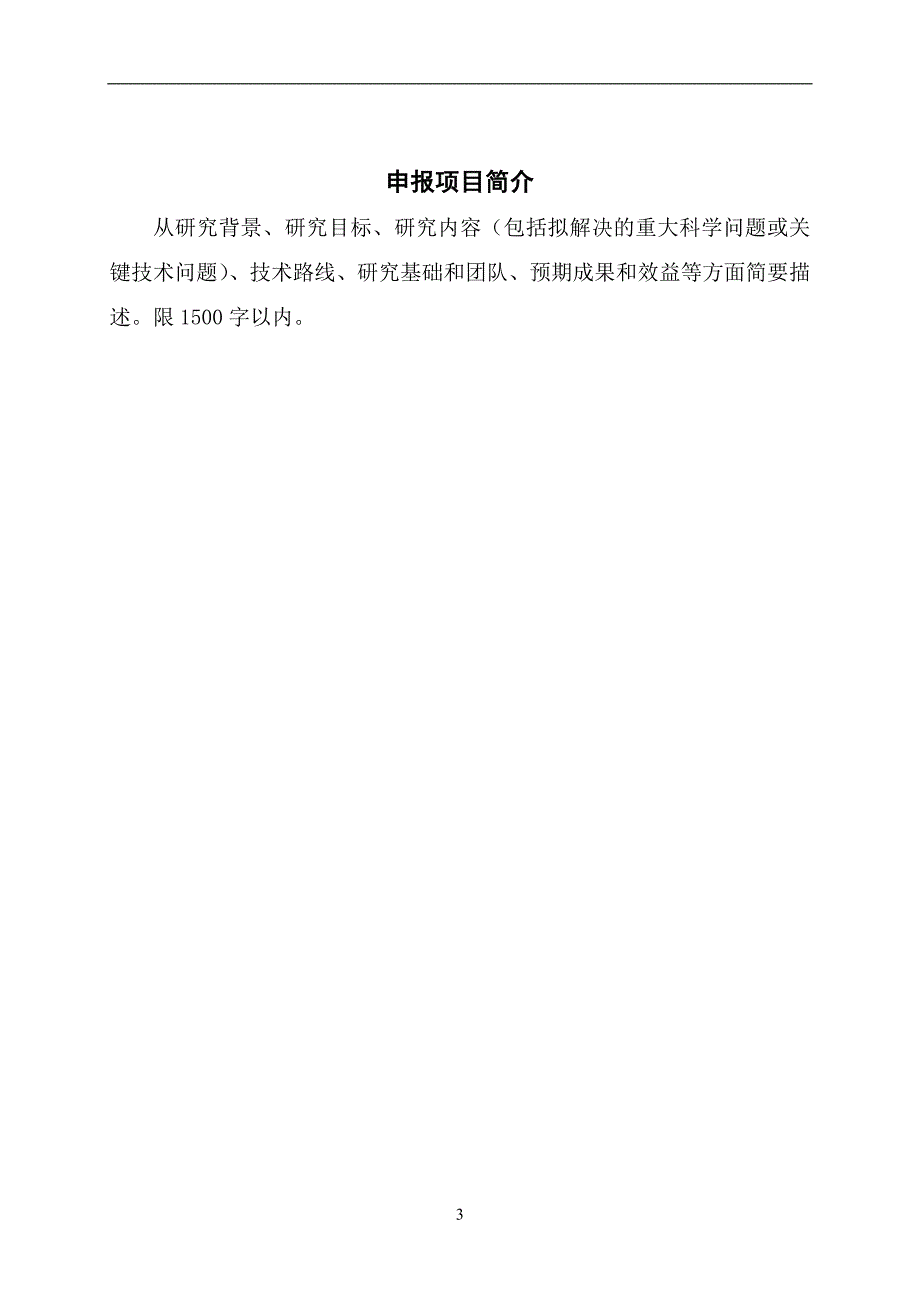 申报项目简介

从研究背景、研究目标、研究内容（包括拟解决的重大科学问题或关键技术问题）、技术路线、研究基础和团队、预期成果和效益等方面简要描述。限 1500 字以内。

3